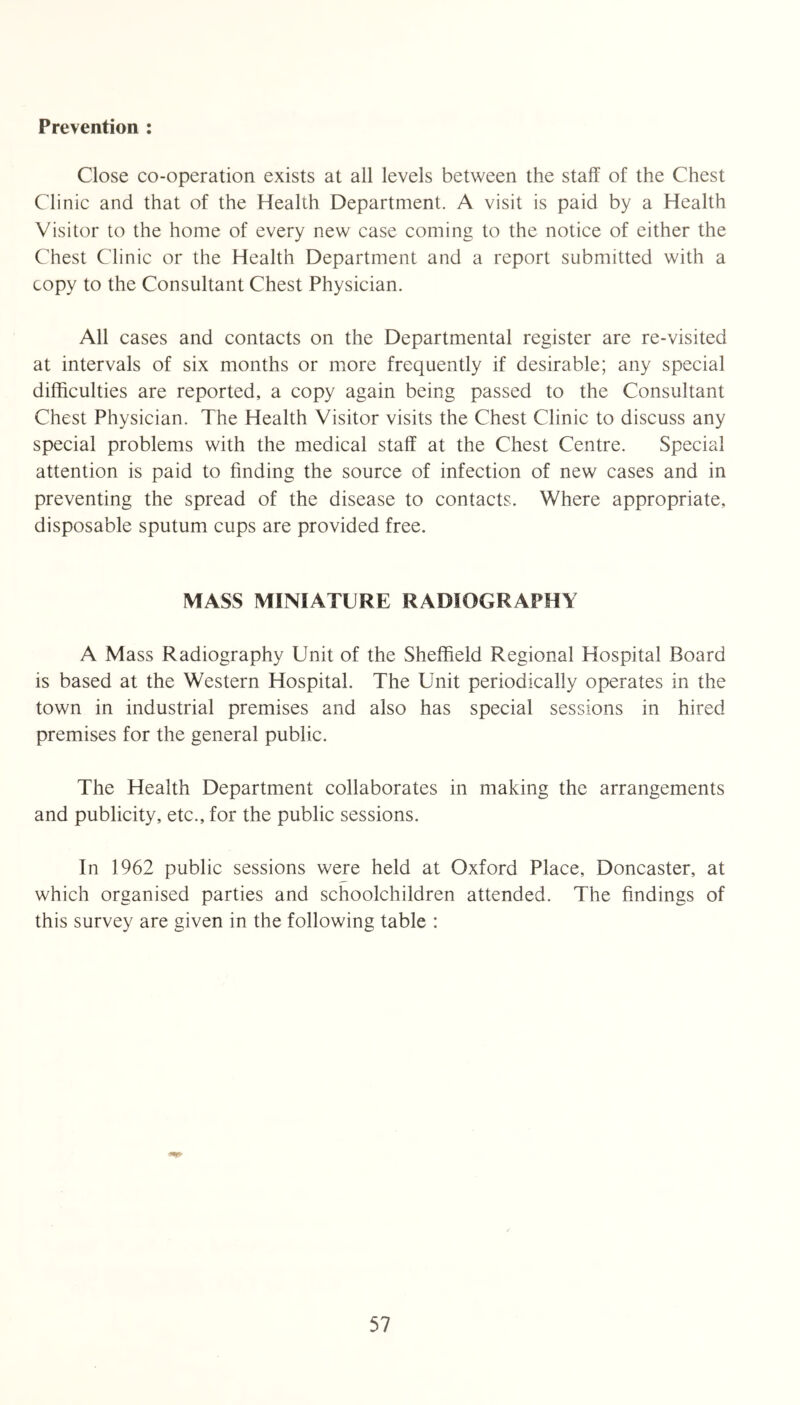 Prevention :

Close co-operation exists at all levels between the staff of the Chest Clinic and that of the Health Department. A visit is paid by a Health Visitor to the home of every new case coming to the notice of either the Chest Clinic or the Health Department and a report submitted with a copy to the Consultant Chest Physician.

All cases and contacts on the Departmental register are re-visited at intervals of six months or more frequently if desirable; any special difficulties are reported, a copy again being passed to the Consultant Chest Physician. The Health Visitor visits the Chest Clinic to discuss any special problems with the medical staff at the Chest Centre. Special attention is paid to finding the source of infection of new cases and in preventing the spread of the disease to contacts. Where appropriate, disposable sputum cups are provided free.

MASS MINIATURE RADIOGRAPHY

A Mass Radiography Unit of the Sheffield Regional Hospital Board is based at the Western Hospital. The Unit periodically operates in the town in industrial premises and also has special sessions in hired premises for the general public.

The Health Department collaborates in making the arrangements and publicity, etc., for the public sessions.

In 1962 public sessions were held at Oxford Place, Doncaster, at which organised parties and schoolchildren attended. The findings of this survey are given in the following table :

57